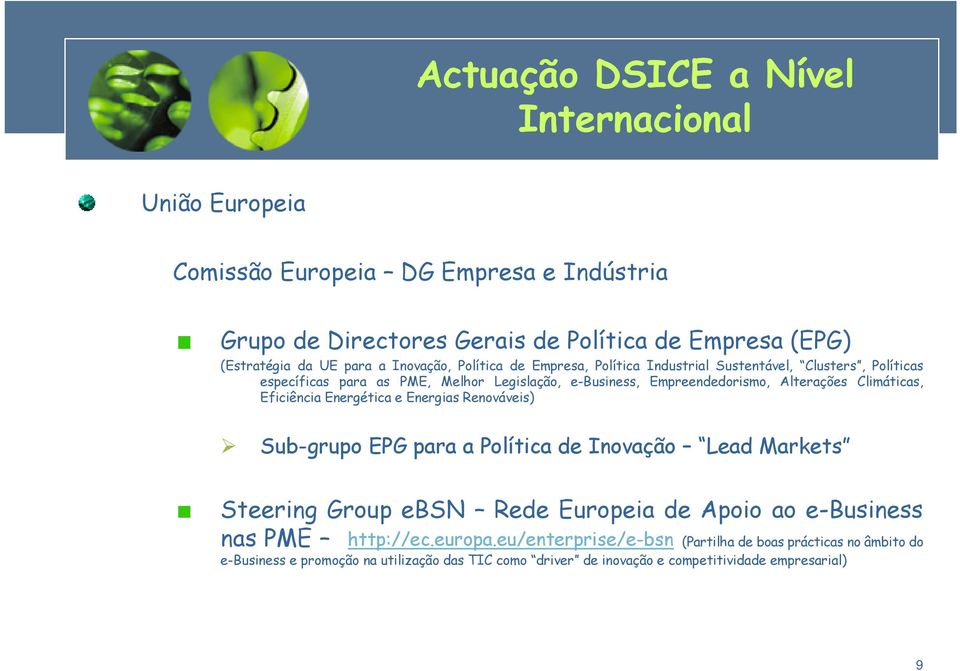 Actuação DSICE a Nível Internacional

União Europeia

Comissão Europeia – DG Empresa e Indústria

Grupo de Directores Gerais de Política de Empresa (EPG) (Estratégia da UE para a Inovação, Política de Empresa, Política Industrial Sustentável, "Clusters", Políticas específicas para as PME, Melhor Legislação, e-Business, Empreendedorismo, Alterações Climáticas, Eficiência Energética e Energias Renováveis)

Sub-grupo EPG para a Política de Inovação – "Lead Markets"

Steering Group eBSN – Rede Europeia de Apoio ao e-Business nas PME – http://ec.europa.eu/enterprise/e-bsn (Partilha de boas prácticas no âmbito do e-Business e promoção na utilização das TIC como "driver" de inovação e competitividade empresarial)

9